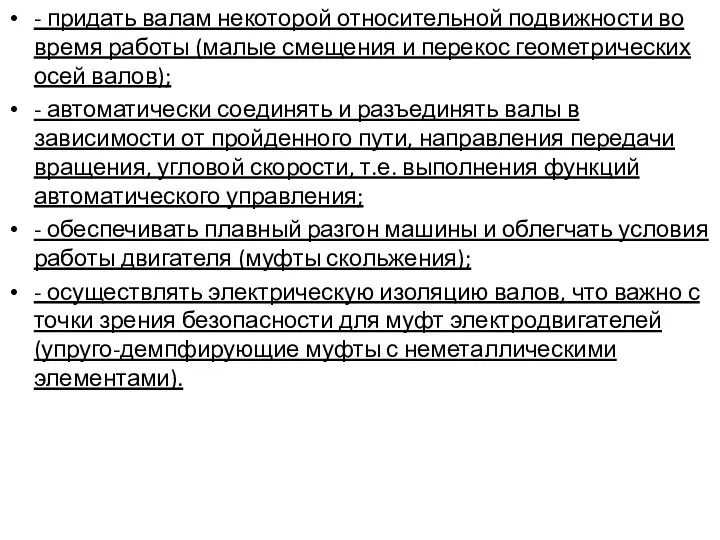 • - придать валам некоторой относительной подвижности во время работы (малые смещения и перекос геометрических осей валов);
• - автоматически соединять и разъединять валы в зависимости от пройденного пути, направления передачи вращения, угловой скорости, т.е. выполнения функций автоматического управления;
• - обеспечивать плавный разгон машины и облегчать условия работы двигателя (муфты скольжения);
• - осуществлять электрическую изоляцию валов, что важно с точки зрения безопасности для муфт электродвигателей (упруго-демпфирующие муфты с неметаллическими элементами).